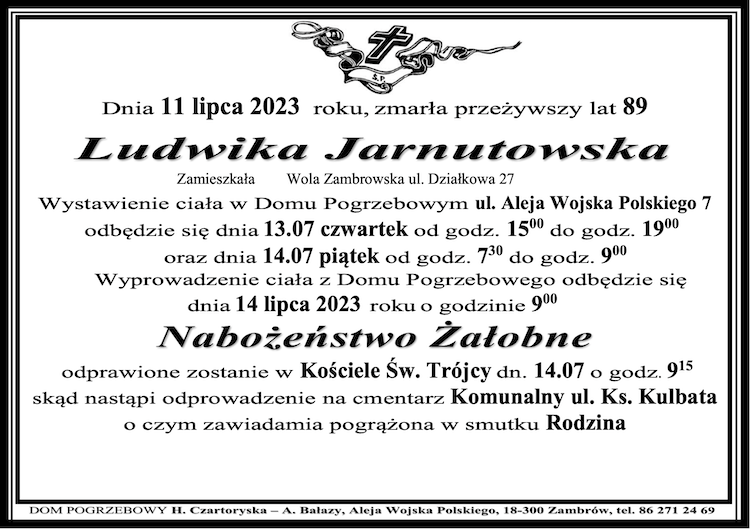 Ś.P.

Dnia 11 lipca 2023 roku, zmarła przeżywszy lat 89

Ludwika Jarnutowska

Zamieszkała Wola Zambrowska ul. Działkowa 27

Wystawienie ciała w Domu Pogrzebowym ul. Aleja Wojska Polskiego 7 odbędzie się dnia 13.07 czwartek od godz. $15^{00}$ do godz. $19^{00}$ oraz dnia 14.07 piątek od godz. $7^{30}$ do godz. $9^{00}$

Wyprowadzenie ciała z Domu Pogrzebowego odbędzie się dnia 14 lipca 2023 roku o godzinie $9^{00}$

Nabożeństwo Żałobne

odprawione zostanie w Kościele Św. Trójcy dn. 14.07 o godz. $9^{15}$ skąd nastąpi odprowadzenie na cmentarz Komunalny ul. Ks. Kulbata o czym zawiadamia pogrążona w smutku Rodzina

DOM POGRZEBOWY H. Czartoryska – A. Bałazy, Aleja Wojska Polskiego, 18-300 Zambrów, tel. 86 271 24 69